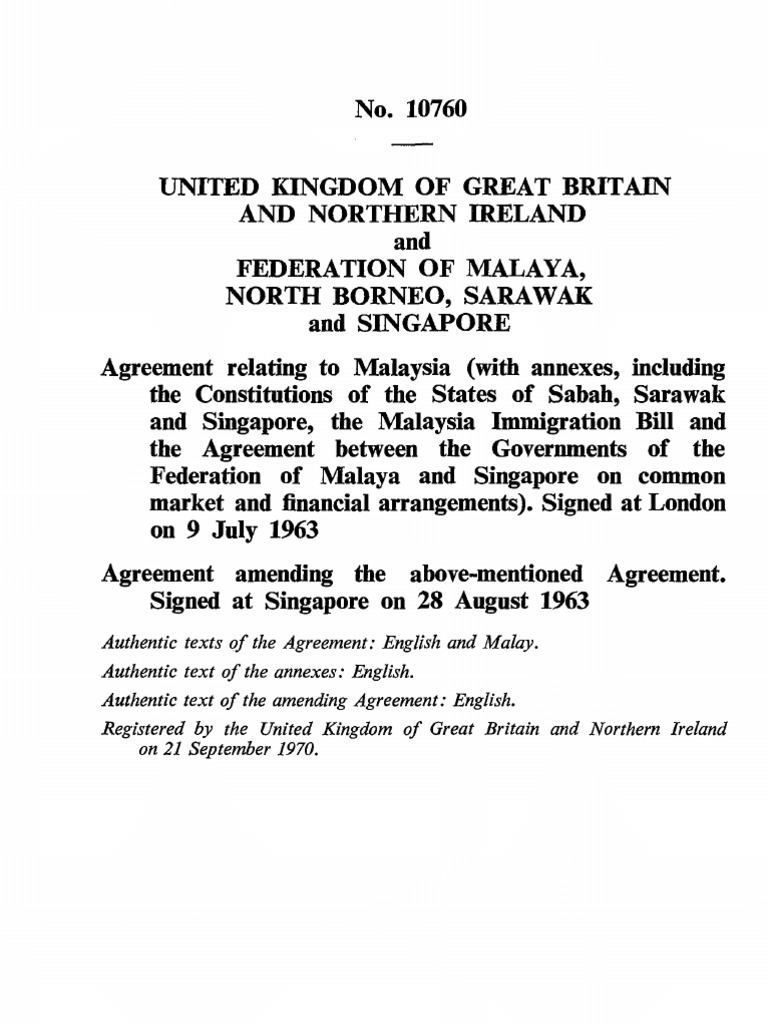 No. 10760

UNITED KINGDOM OF GREAT BRITAIN AND NORTHERN IRELAND
and
FEDERATION OF MALAYA, NORTH BORNEO, SARAWAK and SINGAPORE

Agreement relating to Malaysia (with annexes, including the Constitutions of the States of Sabah, Sarawak and Singapore, the Malaysia Immigration Bill and the Agreement between the Governments of the Federation of Malaya and Singapore on common market and financial arrangements). Signed at London on 9 July 1963

Agreement amending the above-mentioned Agreement. Signed at Singapore on 28 August 1963

Authentic texts of the Agreement: English and Malay.

Authentic text of the annexes: English.

Authentic text of the amending Agreement: English.

Registered by the United Kingdom of Great Britain and Northern Ireland on 21 September 1970.